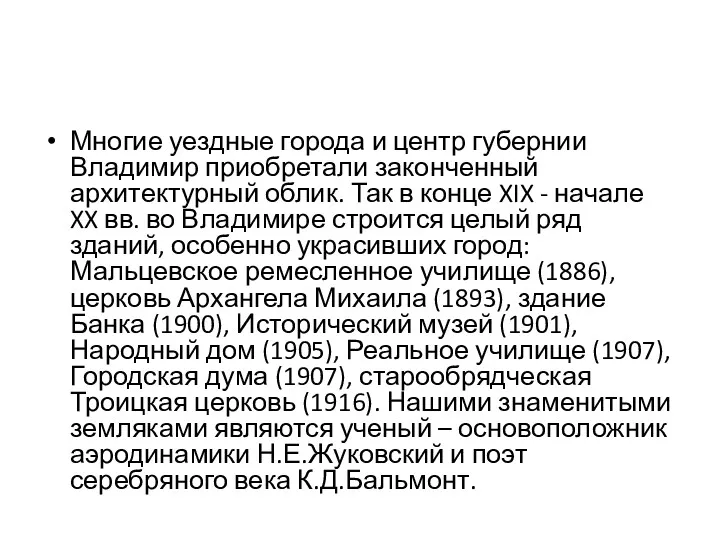 • Многие уездные города и центр губернии Владимир приобретали законченный архитектурный облик. Так в конце XIX - начале XX вв. во Владимире строится целый ряд зданий, особенно украсивших город: Мальцевское ремесленное училище (1886), церковь Архангела Михаила (1893), здание Банка (1900), Исторический музей (1901), Народный дом (1905), Реальное училище (1907), Городская дума (1907), старообрядческая Троицкая церковь (1916). Нашими знаменитыми земляками являются ученый – основоположник аэродинамики Н.Е.Жуковский и поэт серебряного века К.Д.Бальмонт.